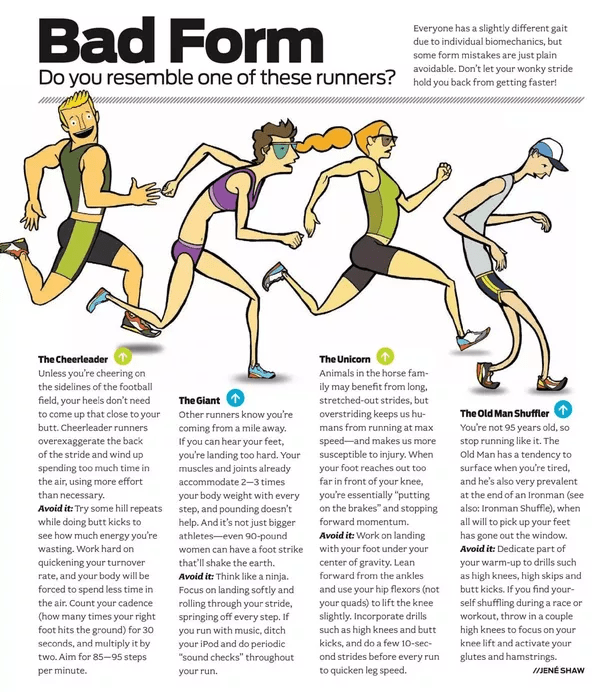 Bad Form
Do you resemble one of these runners?

Everyone has a slightly different gait due to individual biomechanics, but some form mistakes are just plain avoidable. Don't let your wonky stride hold you back from getting faster!

The Cheerleader
Unless you're cheering on the sidelines of the football field, your heels don't need to come up that close to your butt. Cheerleader runners overexaggerate the back of the stride and wind up spending too much time in the air, using more effort than necessary.
Avoid it: Try some hill repeats while doing butt kicks to see how much energy you're wasting. Work hard on quickening your turnover rate, and your body will be forced to spend less time in the air. Count your cadence (how many times your right foot hits the ground) for 30 seconds, and multiply it by two. Aim for 85—95 steps per minute.

The Giant
Other runners know you're coming from a mile away. If you can hear your feet, you're landing too hard. Your muscles and joints already accommodate 2—3 times your body weight with every step, and pounding doesn't help. And it's not just bigger athletes—even 90-pound women can have a foot strike that'll shake the earth.
Avoid it: Think like a ninja. Focus on landing softly and rolling through your stride, springing off every step. If you run with music, ditch your iPod and do periodic "sound checks" throughout your run.

The Unicorn
Animals in the horse family may benefit from long, stretched-out strides, but overstriding keeps us humans from running at max speed—and makes us more susceptible to injury. When your foot reaches out too far in front of your knee, you're essentially "putting on the brakes" and stopping forward momentum.
Avoid it: Work on landing with your foot under your center of gravity. Lean forward from the ankles and use your hip flexors (not your quads) to lift the knee slightly. Incorporate drills such as high knees and butt kicks, and do a few 10-second strides before every run to quicken leg speed.

The Old Man Shuffler
You're not 95 years old, so stop running like it. The Old Man has a tendency to surface when you're tired, and he's also very prevalent at the end of an Ironman (see also: Ironman Shuffle), when all will to pick up your feet has gone out the window.
Avoid it: Dedicate part of your warm-up to drills such as high knees, high skips and butt kicks. If you find yourself shuffling during a race or workout, throw in a couple high knees to focus on your knee lift and activate your glutes and hamstrings.

//JENÉ SHAW